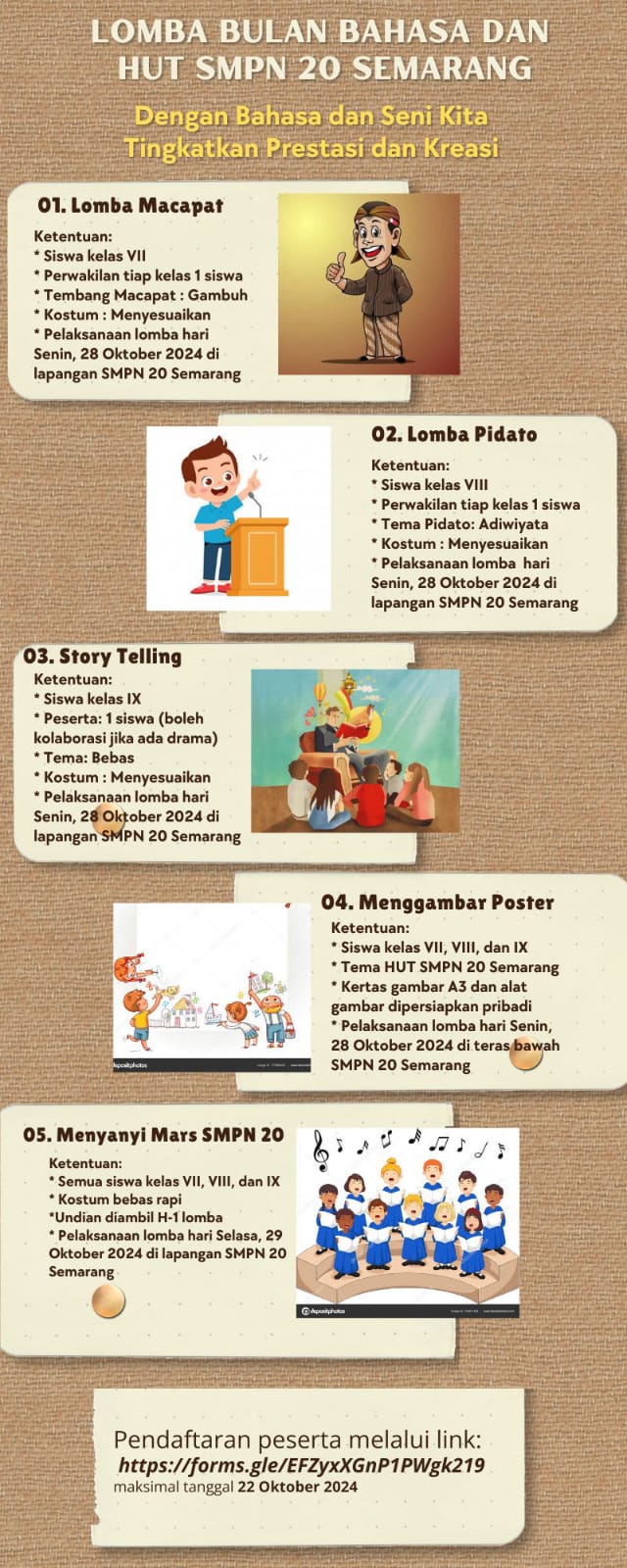 LOMBA BULAN BAHASA DAN HUT SMPN 20 SEMARANG

Dengan Bahasa dan Seni Kita Tingkatkan Prestasi dan Kreasi

01. Lomba Macapat

Ketentuan:
* Siswa kelas VII
* Perwakilan tiap kelas 1 siswa
* Tembang Macapat : Gambuh
* Kostum : Menyesuaikan
* Pelaksanaan lomba hari Senin, 28 Oktober 2024 di lapangan SMPN 20 Semarang

02. Lomba Pidato

Ketentuan:
* Siswa kelas VIII
* Perwakilan tiap kelas 1 siswa
* Tema Pidato: Adiwiyata
* Kostum : Menyesuaikan
* Pelaksanaan lomba hari Senin, 28 Oktober 2024 di lapangan SMPN 20 Semarang

03. Story Telling

Ketentuan:
* Siswa kelas IX
* Peserta: 1 siswa (boleh kolaborasi jika ada drama)
* Tema: Bebas
* Kostum : Menyesuaikan
* Pelaksanaan lomba hari Senin, 28 Oktober 2024 di lapangan SMPN 20 Semarang

04. Menggambar Poster

Ketentuan:
* Siswa kelas VII, VIII, dan IX
* Tema HUT SMPN 20 Semarang
* Kertas gambar A3 dan alat gambar dipersiapkan pribadi
* Pelaksanaan lomba hari Senin, 28 Oktober 2024 di teras bawah SMPN 20 Semarang

05. Menyanyi Mars SMPN 20

Ketentuan:
* Semua siswa kelas VII, VIII, dan IX
* Kostum bebas rapi
*Undian diambil H-1 lomba
* Pelaksanaan lomba hari Selasa, 29 Oktober 2024 di lapangan SMPN 20 Semarang

Pendaftaran peserta melalui link:
https://forms.gle/EFZyxXGnP1PWgk219
maksimal tanggal 22 Oktober 2024

depositphotos